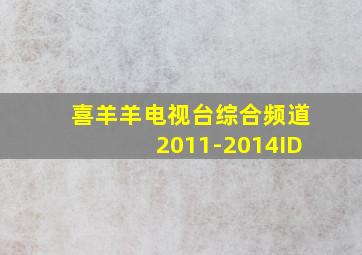 喜羊羊电视台综合频道
2011-2014ID